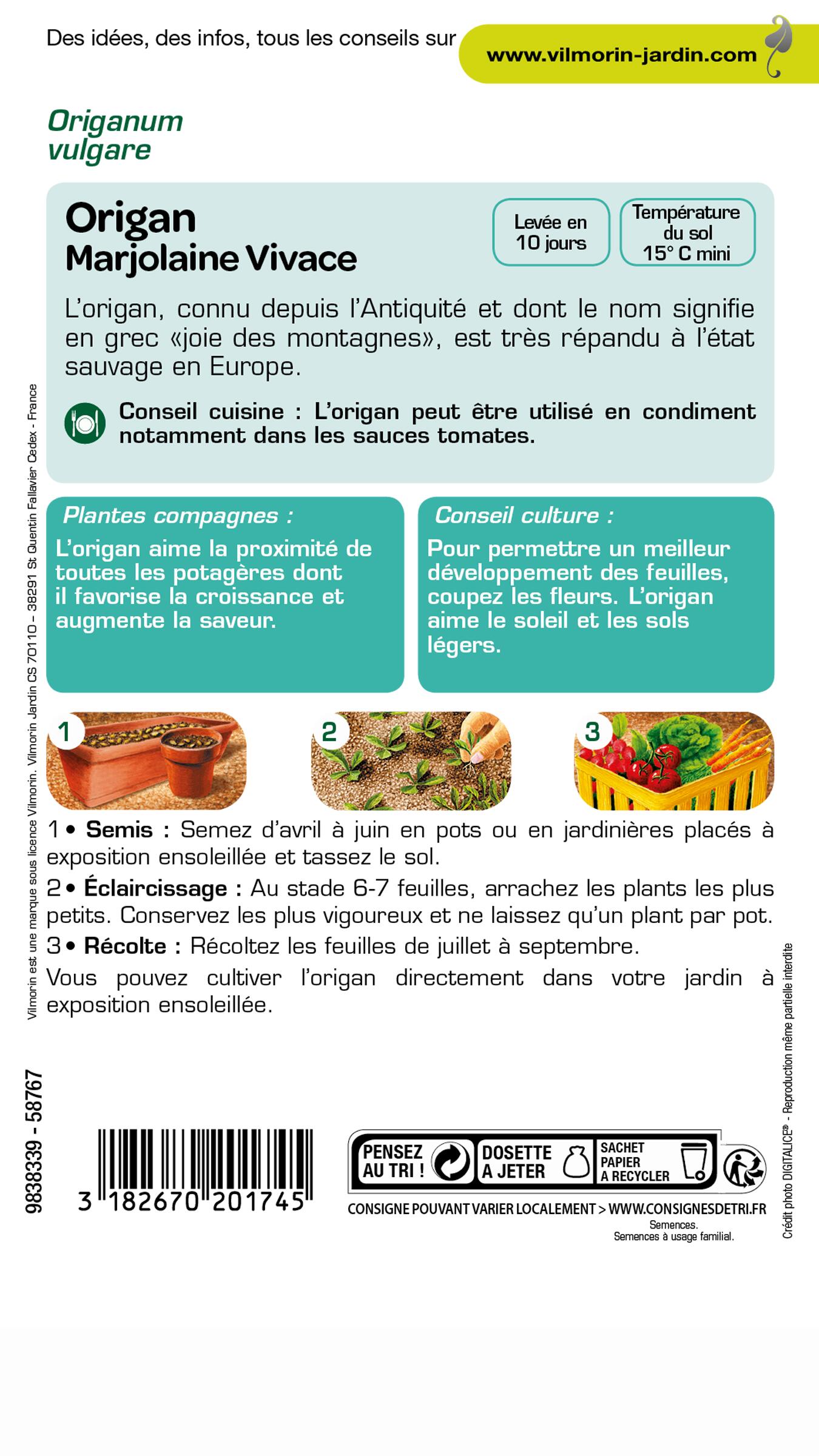 Des idées, des infos, tous les conseils sur www.vilmorin-jardin.com

Origanum vulgare

Origan
Marjolaine Vivace

Levée en 10 jours

Température du sol 15° C mini

L'origan, connu depuis l'Antiquité et dont le nom signifie en grec «joie des montagnes», est très répandu à l'état sauvage en Europe.

Conseil cuisine : L'origan peut être utilisé en condiment notamment dans les sauces tomates.

Plantes compagnes :
L'origan aime la proximité de toutes les potagères dont il favorise la croissance et augmente la saveur.

Conseil culture :
Pour permettre un meilleur développement des feuilles, coupez les fleurs. L'origan aime le soleil et les sols légers.

1 2 3

1 • Semis : Semez d'avril à juin en pots ou en jardinières placés à exposition ensoleillée et tassez le sol.

2 • Éclaircissage : Au stade 6-7 feuilles, arrachez les plants les plus petits. Conservez les plus vigoureux et ne laissez qu'un plant par pot.

3 • Récolte : Récoltez les feuilles de juillet à septembre.

Vous pouvez cultiver l'origan directement dans votre jardin à exposition ensoleillée.

Vilmorin est une marque sous licence Vilmorin. Vilmorin Jardin CS 70110 – 38291 St Quentin Fallavier Cedex - France

9838339 - 58767

3 182670 201745

PENSEZ AU TRI ! DOSETTE A JETER SACHET PAPIER A RECYCLER

CONSIGNE POUVANT VARIER LOCALEMENT > WWW.CONSIGNESDETRI.FR

Semences.
Semences à usage familial.

Crédit photo DIGITALICE® - Reproduction même partielle interdite